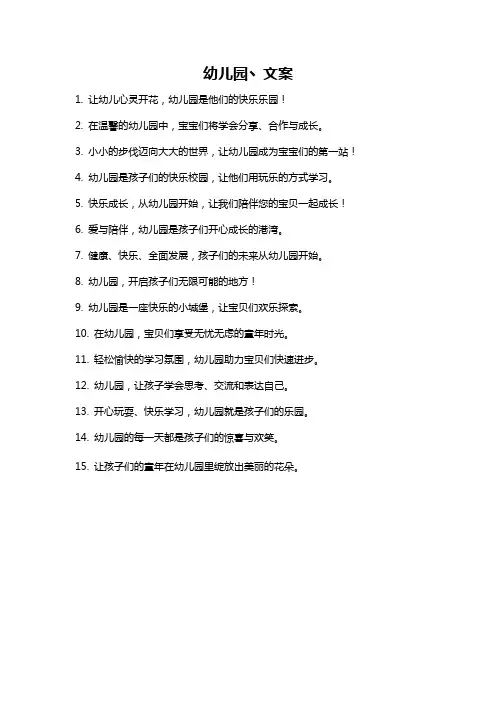 幼儿园、文案

1. 让幼儿心灵开花，幼儿园是他们的快乐乐园！

2. 在温馨的幼儿园中，宝宝们将学会分享、合作与成长。

3. 小小的步伐迈向大大的世界，让幼儿园成为宝宝们的第一站！

4. 幼儿园是孩子们的快乐校园，让他们用玩乐的方式学习。

5. 快乐成长，从幼儿园开始，让我们陪伴您的宝贝一起成长！

6. 爱与陪伴，幼儿园是孩子们开心成长的港湾。

7. 健康、快乐、全面发展，孩子们的未来从幼儿园开始。

8. 幼儿园，开启孩子们无限可能的地方！

9. 幼儿园是一座快乐的小城堡，让宝贝们欢乐探索。

10. 在幼儿园，宝贝们享受无忧无虑的童年时光。

11. 轻松愉快的学习氛围，幼儿园助力宝贝们快速进步。

12. 幼儿园，让孩子学会思考、交流和表达自己。

13. 开心玩耍、快乐学习，幼儿园就是孩子们的乐园。

14. 幼儿园的每一天都是孩子们的惊喜与欢笑。

15. 让孩子们的童年在幼儿园里绽放出美丽的花朵。